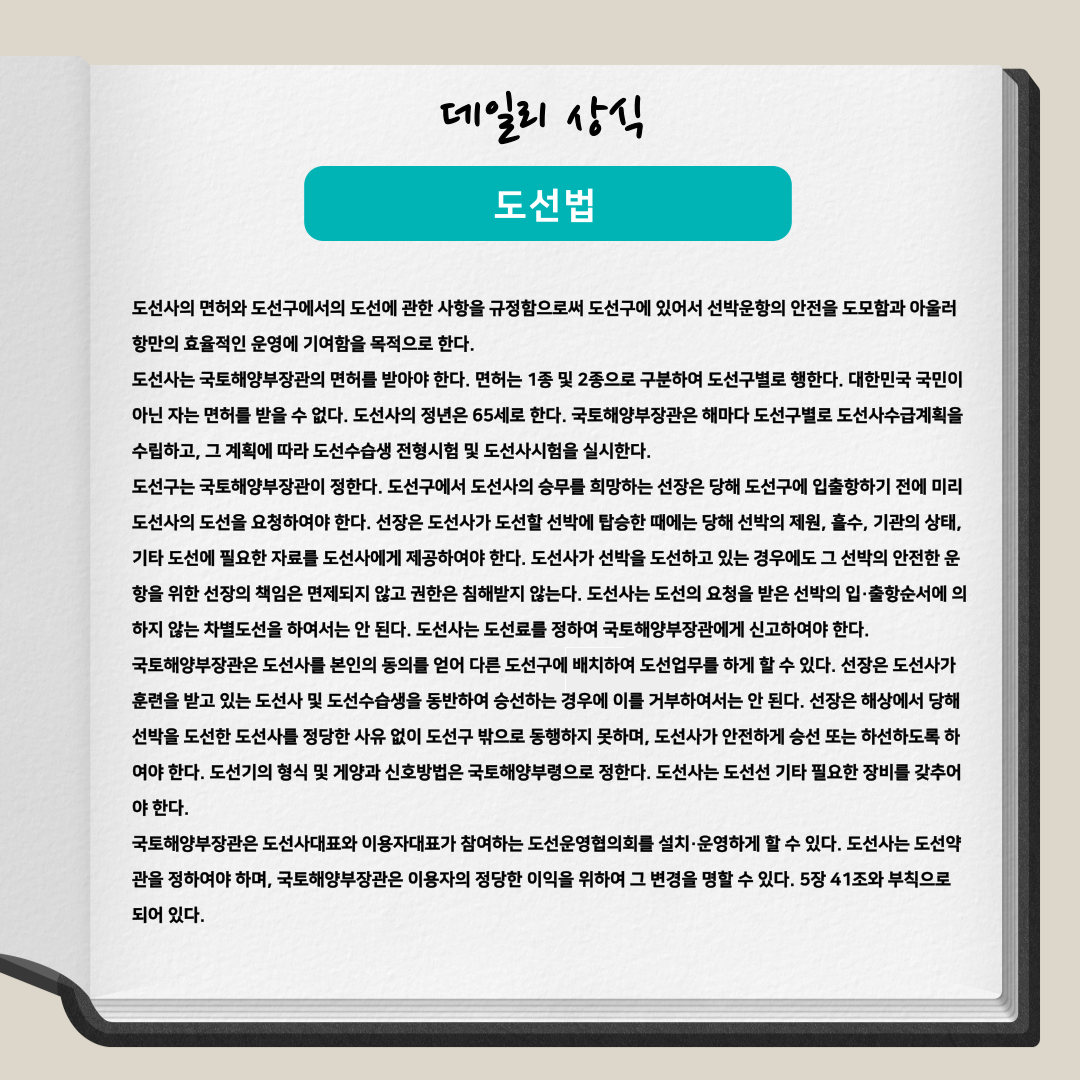 데일리 상식

도선법

도선사의 면허와 도선구에서의 도선에 관한 사항을 규정함으로써 도선구에 있어서 선박운항의 안전을 도모함과 아울러 항만의 효율적인 운영에 기여함을 목적으로 한다.

도선사는 국토해양부장관의 면허를 받아야 한다. 면허는 1종 및 2종으로 구분하여 도선구별로 행한다. 대한민국 국민이 아닌 자는 면허를 받을 수 없다. 도선사의 정년은 65세로 한다. 국토해양부장관은 해마다 도선구별로 도선사수급계획을 수립하고, 그 계획에 따라 도선수습생 전형시험 및 도선사시험을 실시한다.

도선구는 국토해양부장관이 정한다. 도선구에서 도선사의 승무를 희망하는 선장은 당해 도선구에 입출항하기 전에 미리 도선사의 도선을 요청하여야 한다. 선장은 도선사가 도선할 선박에 탑승한 때에는 당해 선박의 제원, 흘수, 기관의 상태, 기타 도선에 필요한 자료를 도선사에게 제공하여야 한다. 도선사가 선박을 도선하고 있는 경우에도 그 선박의 안전한 운항을 위한 선장의 책임은 면제되지 않고 권한은 침해받지 않는다. 도선사는 도선의 요청을 받은 선박의 입·출항순서에 의하지 않는 차별도선을 하여서는 안 된다. 도선사는 도선료를 정하여 국토해양부장관에게 신고하여야 한다.

국토해양부장관은 도선사를 본인의 동의를 얻어 다른 도선구에 배치하여 도선업무를 하게 할 수 있다. 선장은 도선사가 훈련을 받고 있는 도선사 및 도선수습생을 동반하여 승선하는 경우에 이를 거부하여서는 안 된다. 선장은 해상에서 당해 선박을 도선한 도선사를 정당한 사유 없이 도선구 밖으로 동행하지 못하며, 도선사가 안전하게 승선 또는 하선하도록 하여야 한다. 도선기의 형식 및 게양과 신호방법은 국토해양부령으로 정한다. 도선사는 도선선 기타 필요한 장비를 갖추어야 한다.

국토해양부장관은 도선사대표와 이용자대표가 참여하는 도선운영협의회를 설치·운영하게 할 수 있다. 도선사는 도선약관을 정하여야 하며, 국토해양부장관은 이용자의 정당한 이익을 위하여 그 변경을 명할 수 있다. 5장 41조와 부칙으로 되어 있다.